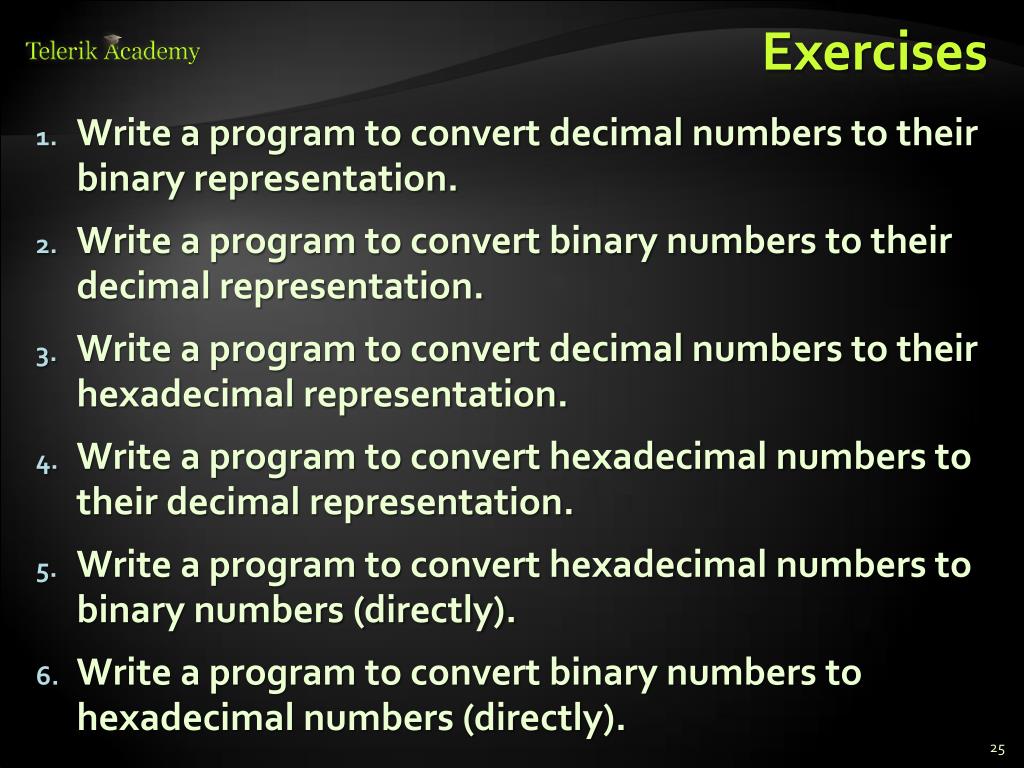 Telerik Academy

Exercises

1. Write a program to convert decimal numbers to their binary representation.

2. Write a program to convert binary numbers to their decimal representation.

3. Write a program to convert decimal numbers to their hexadecimal representation.

4. Write a program to convert hexadecimal numbers to their decimal representation.

5. Write a program to convert hexadecimal numbers to binary numbers (directly).

6. Write a program to convert binary numbers to hexadecimal numbers (directly).

25